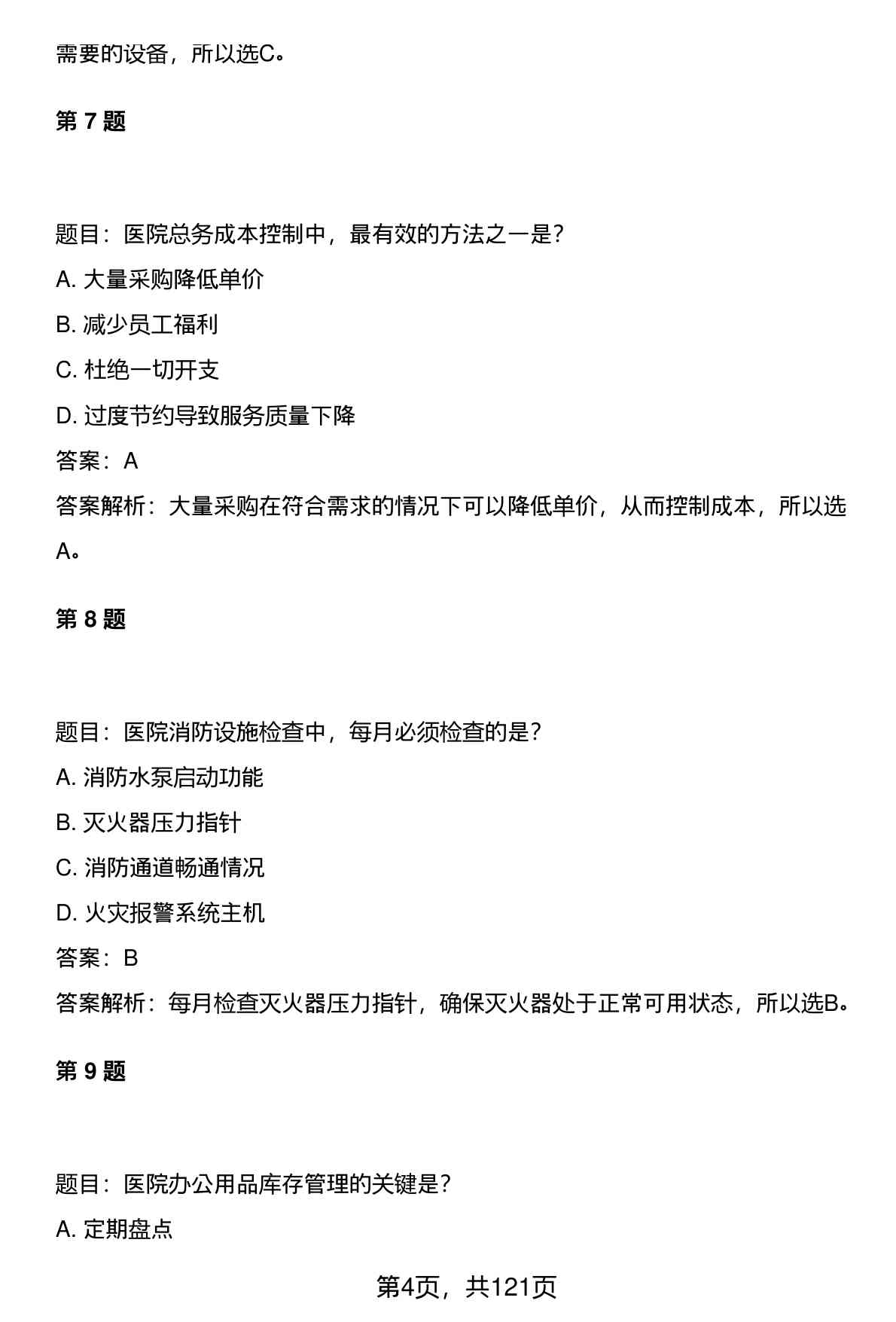 需要的设备，所以选C。

第 7 题

题目：医院总务成本控制中，最有效的方法之一是？

A. 大量采购降低单价

B. 减少员工福利

C. 杜绝一切开支

D. 过度节约导致服务质量下降

答案：A

答案解析：大量采购在符合需求的情况下可以降低单价，从而控制成本，所以选A。

第 8 题

题目：医院消防设施检查中，每月必须检查的是？

A. 消防水泵启动功能

B. 灭火器压力指针

C. 消防通道畅通情况

D. 火灾报警系统主机

答案：B

答案解析：每月检查灭火器压力指针，确保灭火器处于正常可用状态，所以选B。

第 9 题

题目：医院办公用品库存管理的关键是？

A. 定期盘点

第4页，共121页